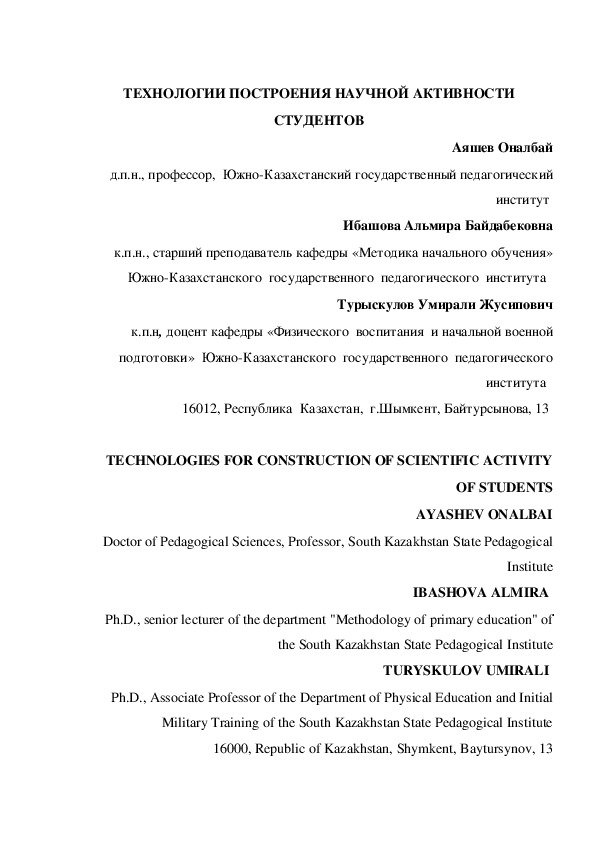 ТЕХНОЛОГИИ ПОСТРОЕНИЯ НАУЧНОЙ АКТИВНОСТИ СТУДЕНТОВ

Аяшев Оналбай

д.п.н., профессор, Южно-Казахстанский государственный педагогический институт

Ибашова Альмира Байдабековна

к.п.н., старший преподаватель кафедры «Методика начального обучения» Южно-Казахстанского государственного педагогического института

Турыскулов Умирали Жусипович

к.п.н, доцент кафедры «Физического воспитания и начальной военной подготовки» Южно-Казахстанского государственного педагогического института

16012, Республика Казахстан, г.Шымкент, Байтурсынова, 13

TECHNOLOGIES FOR CONSTRUCTION OF SCIENTIFIC ACTIVITY OF STUDENTS

AYASHEV ONALBAI

Doctor of Pedagogical Sciences, Professor, South Kazakhstan State Pedagogical Institute

IBASHOVA ALMIRA

Ph.D., senior lecturer of the department "Methodology of primary education" of the South Kazakhstan State Pedagogical Institute

TURYSKULOV UMIRALI

Ph.D., Associate Professor of the Department of Physical Education and Initial Military Training of the South Kazakhstan State Pedagogical Institute

16000, Republic of Kazakhstan, Shymkent, Baytursynov, 13